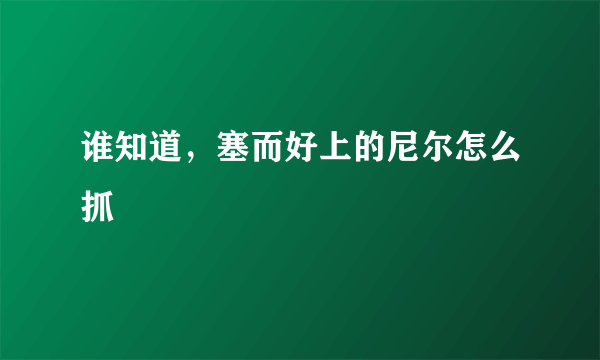 谁知道，塞而好上的尼尔怎么抓